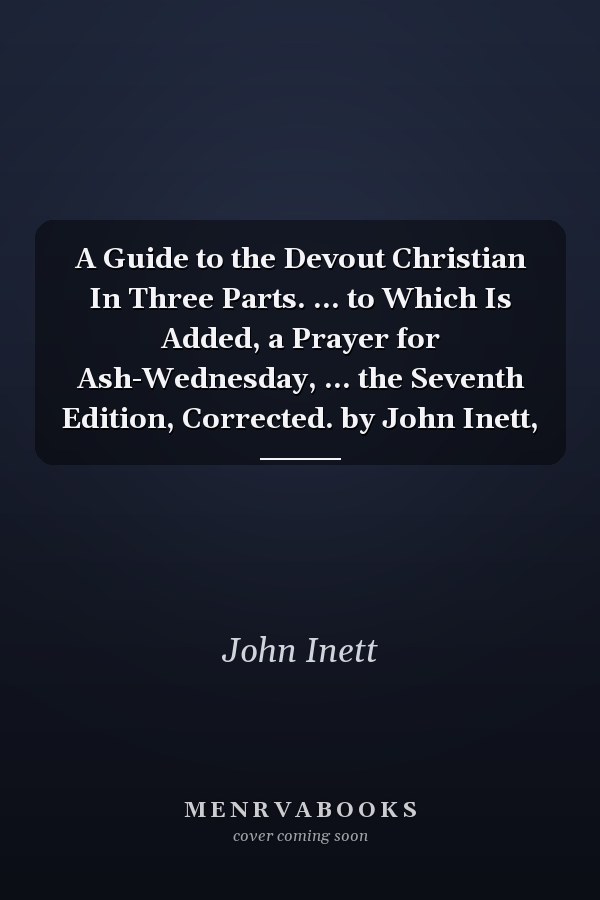 A Guide to the Devout Christian In Three Parts. ... to Which Is Added, a Prayer for Ash-Wednesday, ... the Seventh Edition, Corrected. by John Inett,

John Inett

MENRVABOOKS
cover coming soon